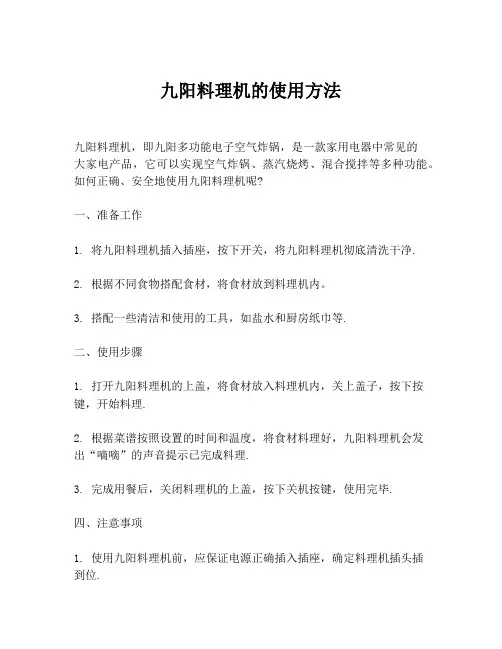 九阳料理机的使用方法

九阳料理机，即九阳多功能电子空气炸锅，是一款家用电器中常见的大家电产品，它可以实现空气炸锅、蒸汽烧烤、混合搅拌等多种功能。如何正确、安全地使用九阳料理机呢?

一、准备工作

1. 将九阳料理机插入插座，按下开关，将九阳料理机彻底清洗干净.

2. 根据不同食物搭配食材，将食材放到料理机内。

3. 搭配一些清洁和使用的工具，如盐水和厨房纸巾等.

二、使用步骤

1. 打开九阳料理机的上盖，将食材放入料理机内，关上盖子，按下按键，开始料理.

2. 根据菜谱按照设置的时间和温度，将食材料理好，九阳料理机会发出“嘀嘀”的声音提示已完成料理.

3. 完成用餐后，关闭料理机的上盖，按下关机按键，使用完毕.

四、注意事项

1. 使用九阳料理机前，应保证电源正确插入插座，确定料理机插头插到位.